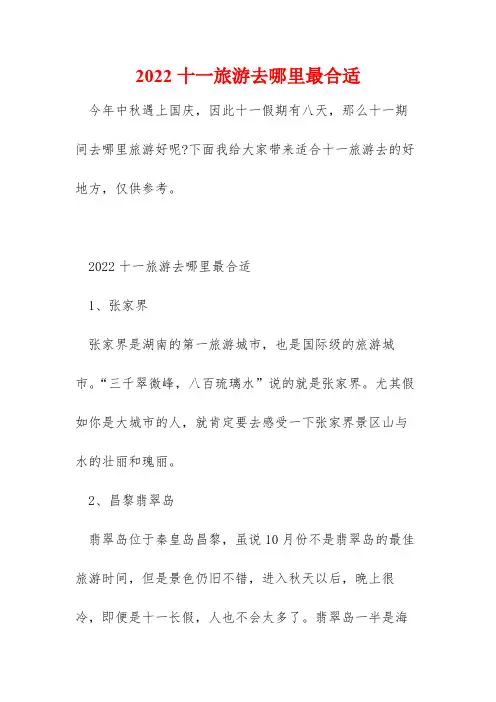 2022 十一旅游去哪里最合适

今年中秋遇上国庆，因此十一假期有八天，那么十一期间去哪里旅游好呢?下面我给大家带来适合十一旅游去的好地方，仅供参考。

2022 十一旅游去哪里最合适

1、张家界

张家界是湖南的第一旅游城市，也是国际级的旅游城市。“三千翠微峰，八百琉璃水”说的就是张家界。尤其假如你是大城市的人，就肯定要去感受一下张家界景区山与水的壮丽和瑰丽。

2、昌黎翡翠岛

翡翠岛位于秦皇岛昌黎，虽说 10 月份不是翡翠岛的最佳旅游时间，但是景色仍旧不错，进入秋天以后，晚上很冷，即便是十一长假，人也不会太多了。翡翠岛一半是海